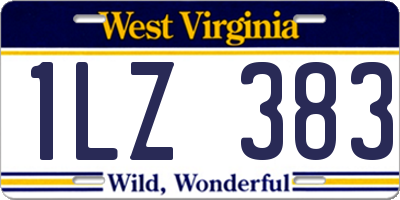 West Virginia
1LZ 383
Wild, Wonderful